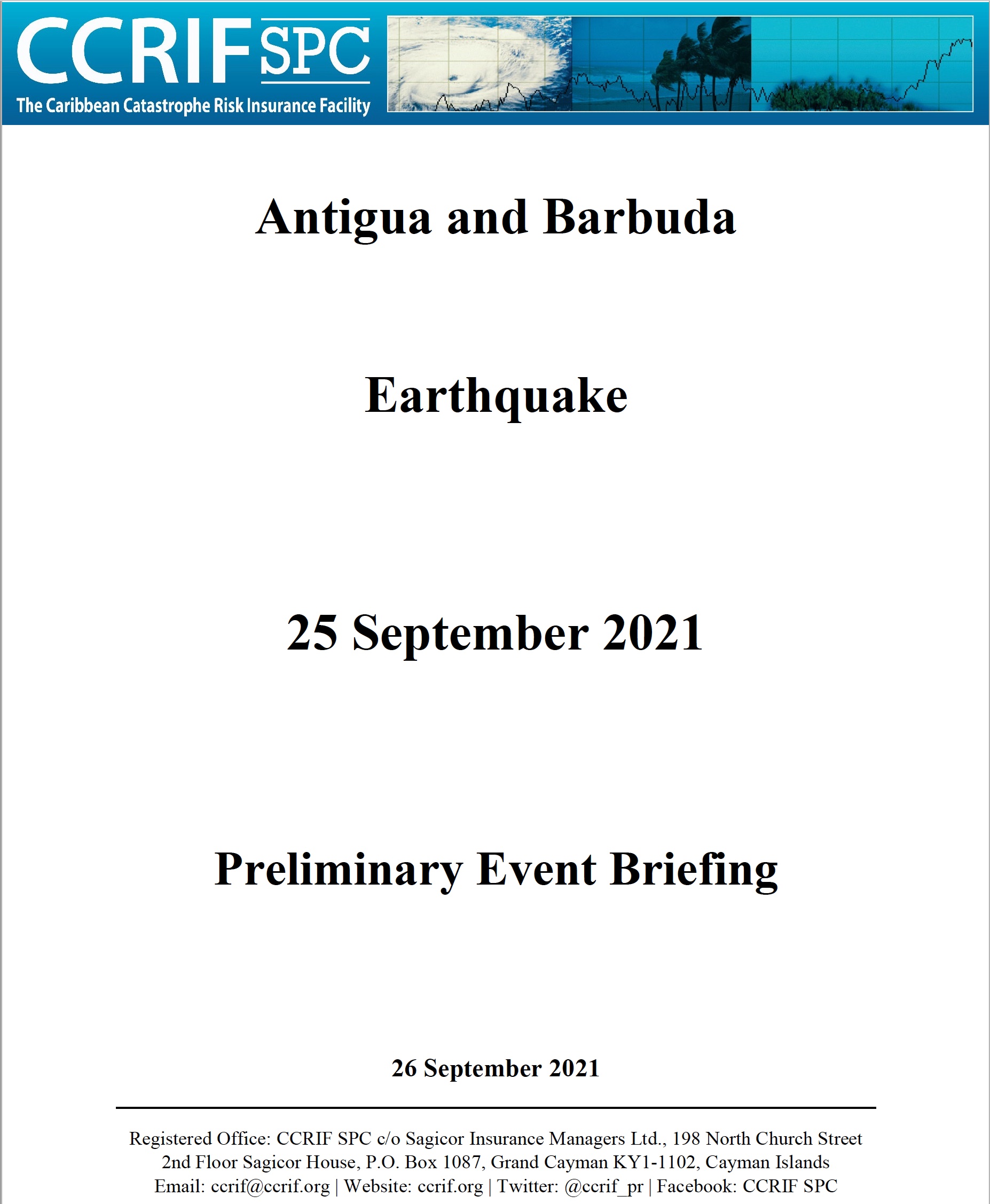 CCRIF SPC
The Caribbean Catastrophe Risk Insurance Facility

Antigua and Barbuda

Earthquake

25 September 2021

Preliminary Event Briefing

26 September 2021

Registered Office: CCRIF SPC c/o Sagicor Insurance Managers Ltd., 198 North Church Street 2nd Floor Sagicor House, P.O. Box 1087, Grand Cayman KY1-1102, Cayman Islands Email: ccrif@ccrif.org | Website: ccrif.org | Twitter: @ccrif_pr | Facebook: CCRIF SPC